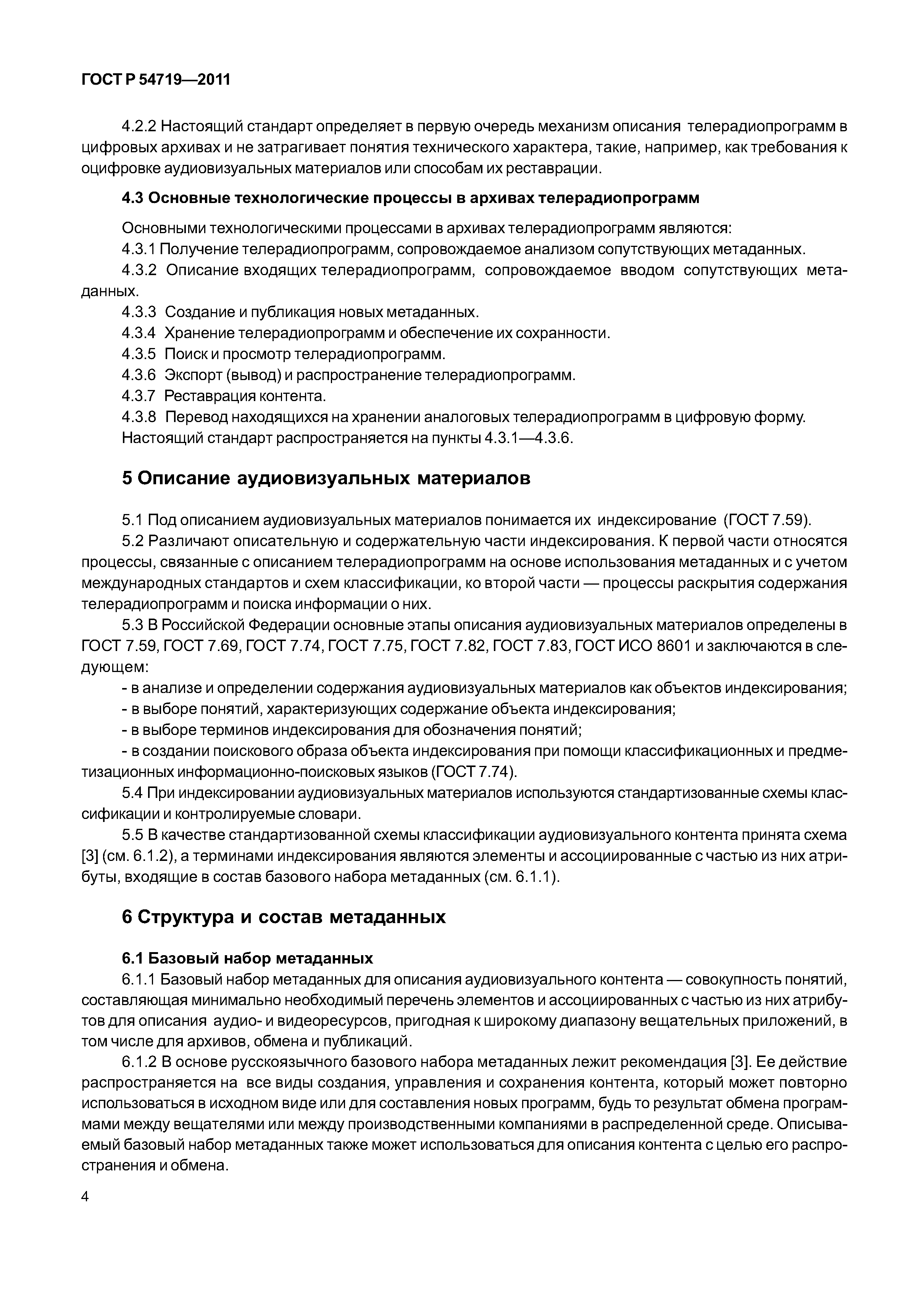 ГОСТ Р 54719—2011

4.2.2 Настоящий стандарт определяет в первую очередь механизм описания телерадиопрограмм в цифровых архивах и не затрагивает понятия технического характера, такие, например, как требования к оцифровке аудиовизуальных материалов или способам их реставрации.

4.3 Основные технологические процессы в архивах телерадиопрограмм

Основными технологическими процессами в архивах телерадиопрограмм являются:
4.3.1 Получение телерадиопрограмм, сопровождаемое анализом сопутствующих метаданных.
4.3.2 Описание входящих телерадиопрограмм, сопровождаемое вводом сопутствующих метаданных.
4.3.3 Создание и публикация новых метаданных.
4.3.4 Хранение телерадиопрограмм и обеспечение их сохранности.
4.3.5 Поиск и просмотр телерадиопрограмм.
4.3.6 Экспорт (вывод) и распространение телерадиопрограмм.
4.3.7 Реставрация контента.
4.3.8 Перевод находящихся на хранении аналоговых телерадиопрограмм в цифровую форму.
Настоящий стандарт распространяется на пункты 4.3.1—4.3.6.

5 Описание аудиовизуальных материалов

5.1 Под описанием аудиовизуальных материалов понимается их индексирование (ГОСТ 7.59).
5.2 Различают описательную и содержательную части индексирования. К первой части относятся процессы, связанные с описанием телерадиопрограмм на основе использования метаданных и с учетом международных стандартов и схем классификации, ко второй части — процессы раскрытия содержания телерадиопрограмм и поиска информации о них.
5.3 В Российской Федерации основные этапы описания аудиовизуальных материалов определены в ГОСТ 7.59, ГОСТ 7.69, ГОСТ 7.74, ГОСТ 7.75, ГОСТ 7.82, ГОСТ 7.83, ГОСТ ИСО 8601 и заключаются в следующем:
- в анализе и определении содержания аудиовизуальных материалов как объектов индексирования;
- в выборе понятий, характеризующих содержание объекта индексирования;
- в выборе терминов индексирования для обозначения понятий;
- в создании поискового образа объекта индексирования при помощи классификационных и предметизационных информационно-поисковых языков (ГОСТ 7.74).
5.4 При индексировании аудиовизуальных материалов используются стандартизованные схемы классификации и контролируемые словари.
5.5 В качестве стандартизованной схемы классификации аудиовизуального контента принята схема [3] (см. 6.1.2), а терминами индексирования являются элементы и ассоциированные с частью из них атрибуты, входящие в состав базового набора метаданных (см. 6.1.1).

6 Структура и состав метаданных

6.1 Базовый набор метаданных
6.1.1 Базовый набор метаданных для описания аудиовизуального контента — совокупность понятий, составляющая минимально необходимый перечень элементов и ассоциированных с частью из них атрибутов для описания аудио- и видеоресурсов, пригодная к широкому диапазону вещательных приложений, в том числе для архивов, обмена и публикаций.
6.1.2 В основе русскоязычного базового набора метаданных лежит рекомендация [3]. Ее действие распространяется на все виды создания, управления и сохранения контента, который может повторно использоваться в исходном виде или для составления новых программ, будь то результат обмена программами между вещателями или между производственными компаниями в распределенной среде. Описываемый базовый набор метаданных также может использоваться для описания контента с целью его распространения и обмена.

4